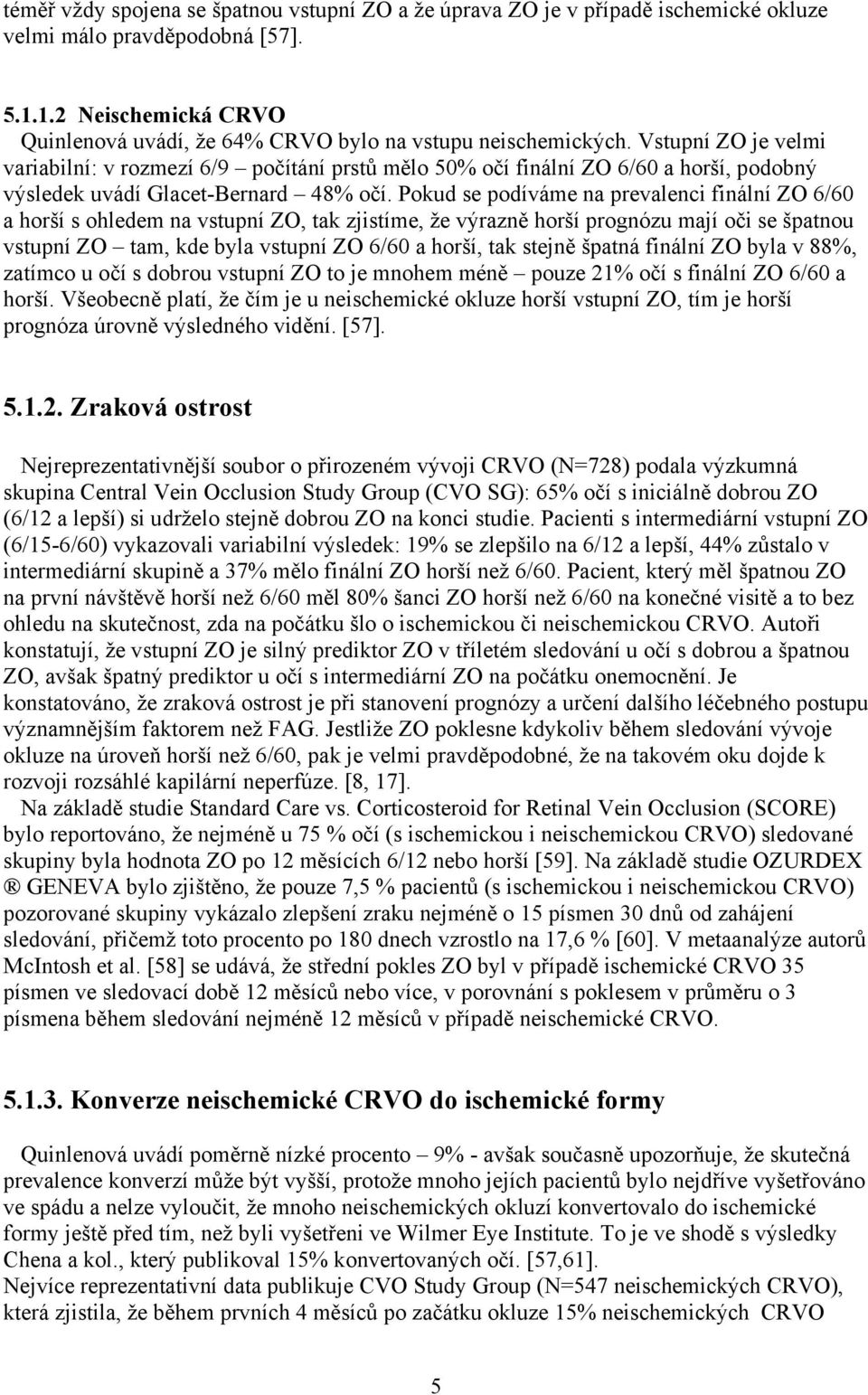 téměř vždy spojena se špatnou vstupní ZO a že úprava ZO je v případě ischemické okluze velmi málo pravděpodobná [57].

5.1.1.2 Neischemická CRVO
Quinlenová uvádí, že 64% CRVO bylo na vstupu neischemických. Vstupní ZO je velmi variabilní: v rozmezí 6/9 – počítání prstů mělo 50% očí finální ZO 6/60 a horší, podobný výsledek uvádí Glacet-Bernard – 48% očí. Pokud se podíváme na prevalenci finální ZO 6/60 a horší s ohledem na vstupní ZO, tak zjistíme, že výrazně horší prognózu mají oči se špatnou vstupní ZO – tam, kde byla vstupní ZO 6/60 a horší, tak stejně špatná finální ZO byla v 88%, zatímco u očí s dobrou vstupní ZO to je mnohem méně – pouze 21% očí s finální ZO 6/60 a horší. Všeobecně platí, že čím je u neischemické okluze horší vstupní ZO, tím je horší prognóza úrovně výsledného vidění. [57].

5.1.2. Zraková ostrost

Nejreprezentativnější soubor o přirozeném vývoji CRVO (N=728) podala výzkumná skupina Central Vein Occlusion Study Group (CVO SG): 65% očí s iniciálně dobrou ZO (6/12 a lepší) si udrželo stejně dobrou ZO na konci studie. Pacienti s intermediární vstupní ZO (6/15-6/60) vykazovali variabilní výsledek: 19% se zlepšilo na 6/12 a lepší, 44% zůstalo v intermediární skupině a 37% mělo finální ZO horší než 6/60. Pacient, který měl špatnou ZO na první návštěvě horší než 6/60 měl 80% šanci ZO horší než 6/60 na konečné visitě a to bez ohledu na skutečnost, zda na počátku šlo o ischemickou či neischemickou CRVO. Autoři konstatují, že vstupní ZO je silný prediktor ZO v tříletém sledování u očí s dobrou a špatnou ZO, avšak špatný prediktor u očí s intermediární ZO na počátku onemocnění. Je konstatováno, že zraková ostrost je při stanovení prognózy a určení dalšího léčebného postupu významnějším faktorem než FAG. Jestliže ZO poklesne kdykoliv během sledování vývoje okluze na úroveň horší než 6/60, pak je velmi pravděpodobné, že na takovém oku dojde k rozvoji rozsáhlé kapilární neperfúze. [8, 17].
Na základě studie Standard Care vs. Corticosteroid for Retinal Vein Occlusion (SCORE) bylo reportováno, že nejméně u 75 % očí (s ischemickou i neischemickou CRVO) sledované skupiny byla hodnota ZO po 12 měsících 6/12 nebo horší [59]. Na základě studie OZURDEX ® GENEVA bylo zjištěno, že pouze 7,5 % pacientů (s ischemickou i neischemickou CRVO) pozorované skupiny vykázalo zlepšení zraku nejméně o 15 písmen 30 dnů od zahájení sledování, přičemž toto procento po 180 dnech vzrostlo na 17,6 % [60]. V metaanalýze autorů McIntosh et al. [58] se udává, že střední pokles ZO byl v případě ischemické CRVO 35 písmen ve sledovací době 12 měsíců nebo více, v porovnání s poklesem v průměru o 3 písmena během sledování nejméně 12 měsíců v případě neischemické CRVO.

5.1.3. Konverze neischemické CRVO do ischemické formy

Quinlenová uvádí poměrně nízké procento – 9% - avšak současně upozorňuje, že skutečná prevalence konverzí může být vyšší, protože mnoho jejích pacientů bylo nejdříve vyšetřováno ve spádu a nelze vyloučit, že mnoho neischemických okluzí konvertovalo do ischemické formy ještě před tím, než byli vyšetřeni ve Wilmer Eye Institute. To je ve shodě s výsledky Chena a kol., který publikoval 15% konvertovaných očí. [57,61].
Nejvíce reprezentativní data publikuje CVO Study Group (N=547 neischemických CRVO), která zjistila, že během prvních 4 měsíců po začátku okluze 15% neischemických CRVO

5